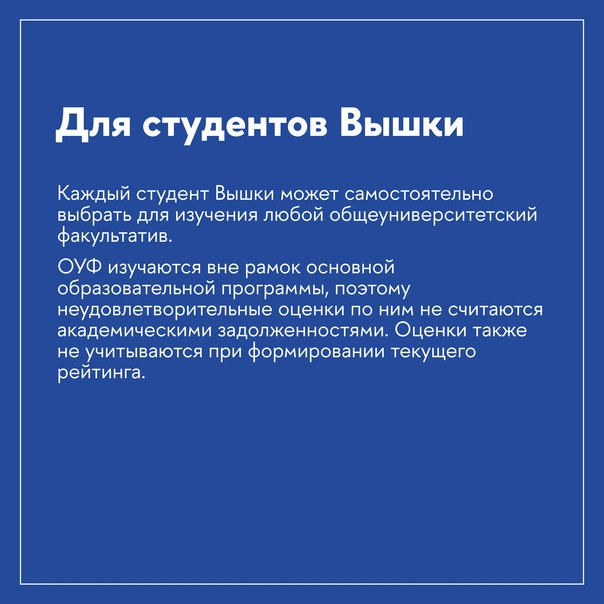 Для студентов Вышки

Каждый студент Вышки может самостоятельно выбрать для изучения любой общеуниверситетский факультатив.

ОУФ изучаются вне рамок основной образовательной программы, поэтому неудовлетворительные оценки по ним не считаются академическими задолженностями. Оценки также не учитываются при формировании текущего рейтинга.